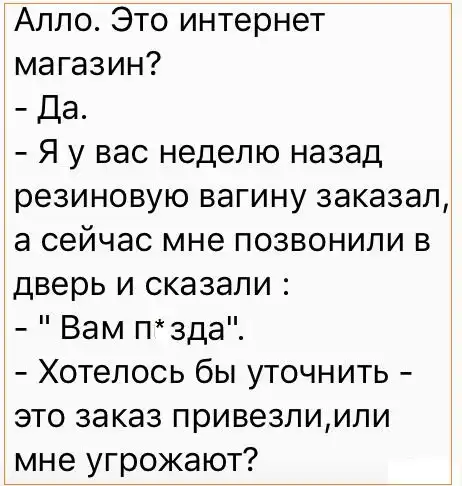 Алло. Это интернет магазин?

- Да.

- Я у вас неделю назад резиновую вагину заказал, а сейчас мне позвонили в дверь и сказали :

- " Вам п*зда".

- Хотелось бы уточнить - это заказ привезли,или мне угрожают?